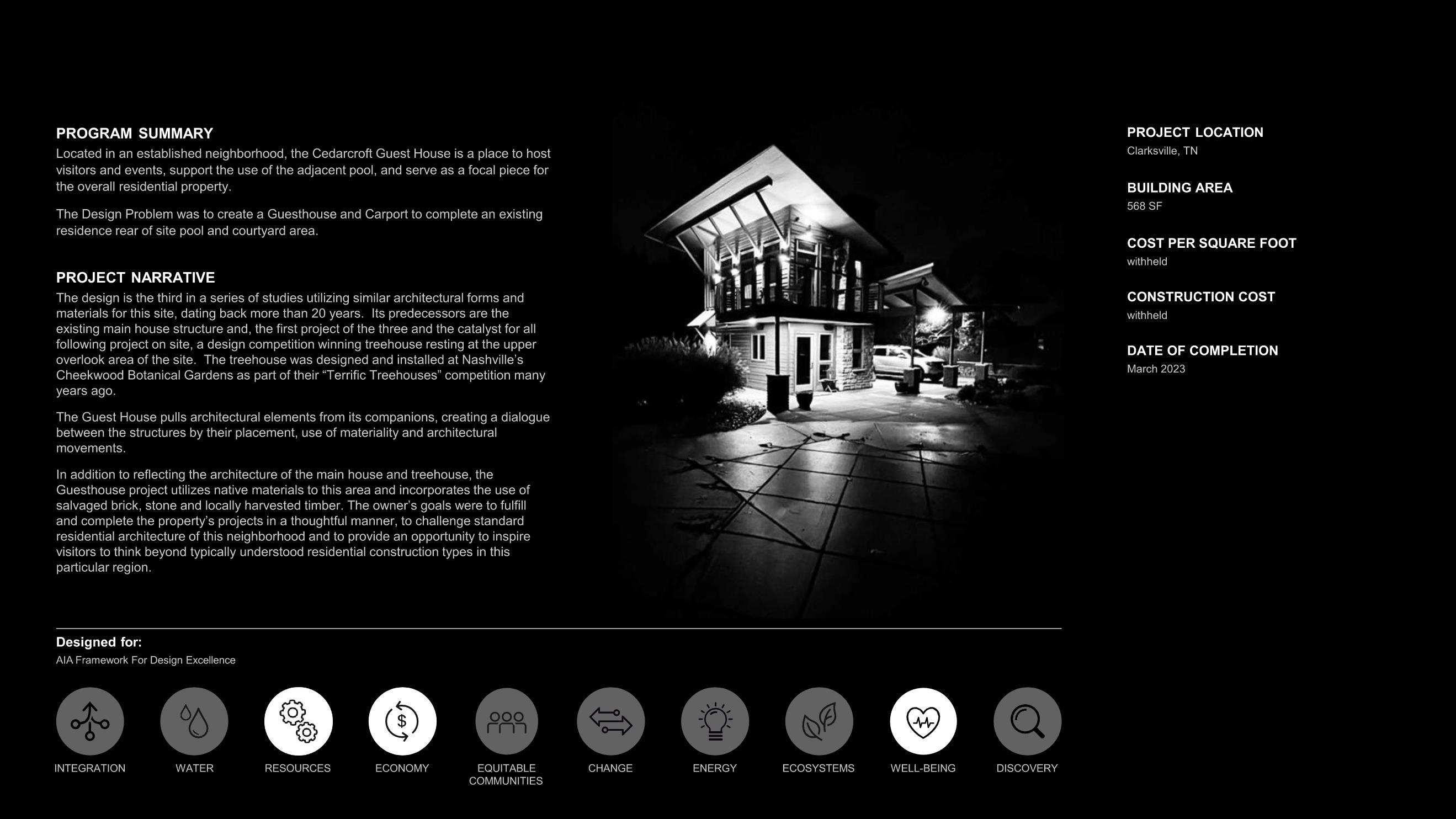 PROGRAM SUMMARY
Located in an established neighborhood, the Cedarcroft Guest House is a place to host visitors and events, support the use of the adjacent pool, and serve as a focal piece for the overall residential property.

The Design Problem was to create a Guesthouse and Carport to complete an existing residence rear of site pool and courtyard area.

PROJECT NARRATIVE
The design is the third in a series of studies utilizing similar architectural forms and materials for this site, dating back more than 20 years. Its predecessors are the existing main house structure and, the first project of the three and the catalyst for all following project on site, a design competition winning treehouse resting at the upper overlook area of the site. The treehouse was designed and installed at Nashville's Cheekwood Botanical Gardens as part of their "Terrific Treehouses" competition many years ago.

The Guest House pulls architectural elements from its companions, creating a dialogue between the structures by their placement, use of materiality and architectural movements.

In addition to reflecting the architecture of the main house and treehouse, the Guesthouse project utilizes native materials to this area and incorporates the use of salvaged brick, stone and locally harvested timber. The owner's goals were to fulfill and complete the property's projects in a thoughtful manner, to challenge standard residential architecture of this neighborhood and to provide an opportunity to inspire visitors to think beyond typically understood residential construction types in this particular region.

PROJECT LOCATION
Clarksville, TN

BUILDING AREA
568 SF

COST PER SQUARE FOOT
withheld

CONSTRUCTION COST
withheld

DATE OF COMPLETION
March 2023

Designed for:
AIA Framework For Design Excellence

INTEGRATION WATER RESOURCES ECONOMY EQUITABLE COMMUNITIES CHANGE ENERGY ECOSYSTEMS WELL-BEING DISCOVERY